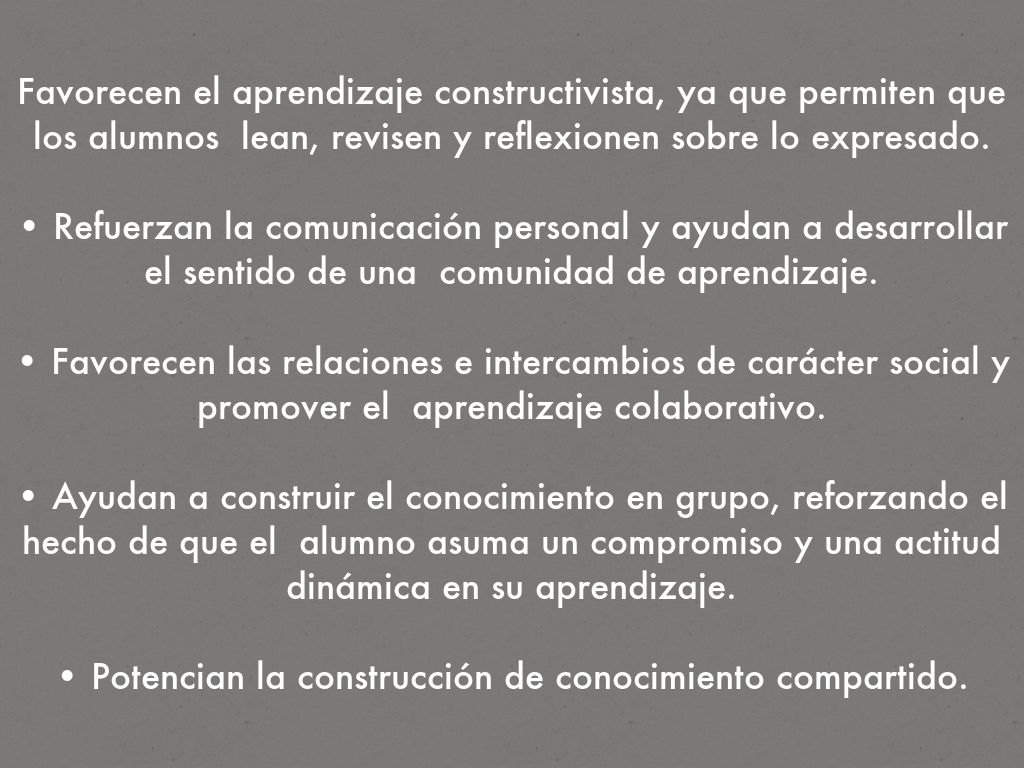 Favorecen el aprendizaje constructivista, ya que permiten que los alumnos lean, revisen y reflexionen sobre lo expresado.

• Refuerzan la comunicación personal y ayudan a desarrollar el sentido de una comunidad de aprendizaje.

• Favorecen las relaciones e intercambios de carácter social y promover el aprendizaje colaborativo.

• Ayudan a construir el conocimiento en grupo, reforzando el hecho de que el alumno asuma un compromiso y una actitud dinámica en su aprendizaje.

• Potencian la construcción de conocimiento compartido.